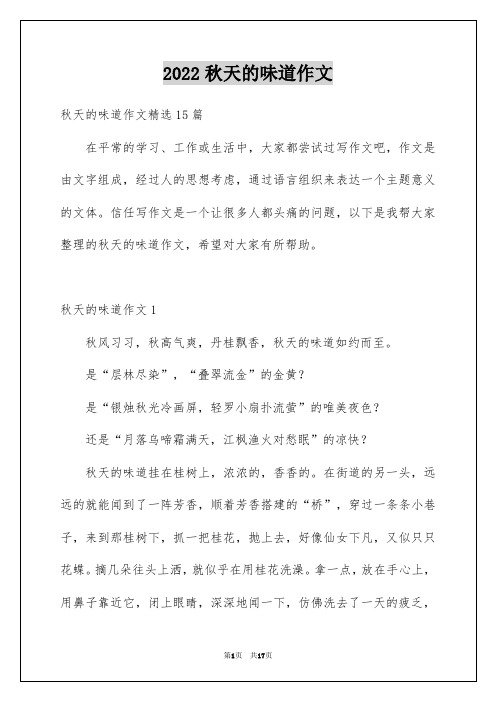 2022 秋天的味道作文

秋天的味道作文精选 15 篇

在平常的学习、工作或生活中，大家都尝试过写作文吧，作文是由文字组成，经过人的思想考虑，通过语言组织来表达一个主题意义的文体。信任写作文是一个让很多人都头痛的问题，以下是我帮大家整理的秋天的味道作文，希望对大家有所帮助。

秋天的味道作文 1

秋风习习，秋高气爽，丹桂飘香，秋天的味道如约而至。

是“层林尽染”，“叠翠流金”的金黄？

是“银烛秋光冷画屏，轻罗小扇扑流萤”的唯美夜色？

还是“月落乌啼霜满天，江枫渔火对愁眠”的凉快？

秋天的味道挂在桂树上，浓浓的，香香的。在街道的另一头，远远的就能闻到了一阵芳香，顺着芳香搭建的“桥”，穿过一条条小巷子，来到那桂树下，抓一把桂花，抛上去，好像仙女下凡，又似只只花蝶。摘几朵往头上洒，就似乎在用桂花洗澡。拿一点，放在手心上，用鼻子靠近它，闭上眼睛，深深地闻一下，仿佛洗去了一天的疲乏，

第1页 共17页